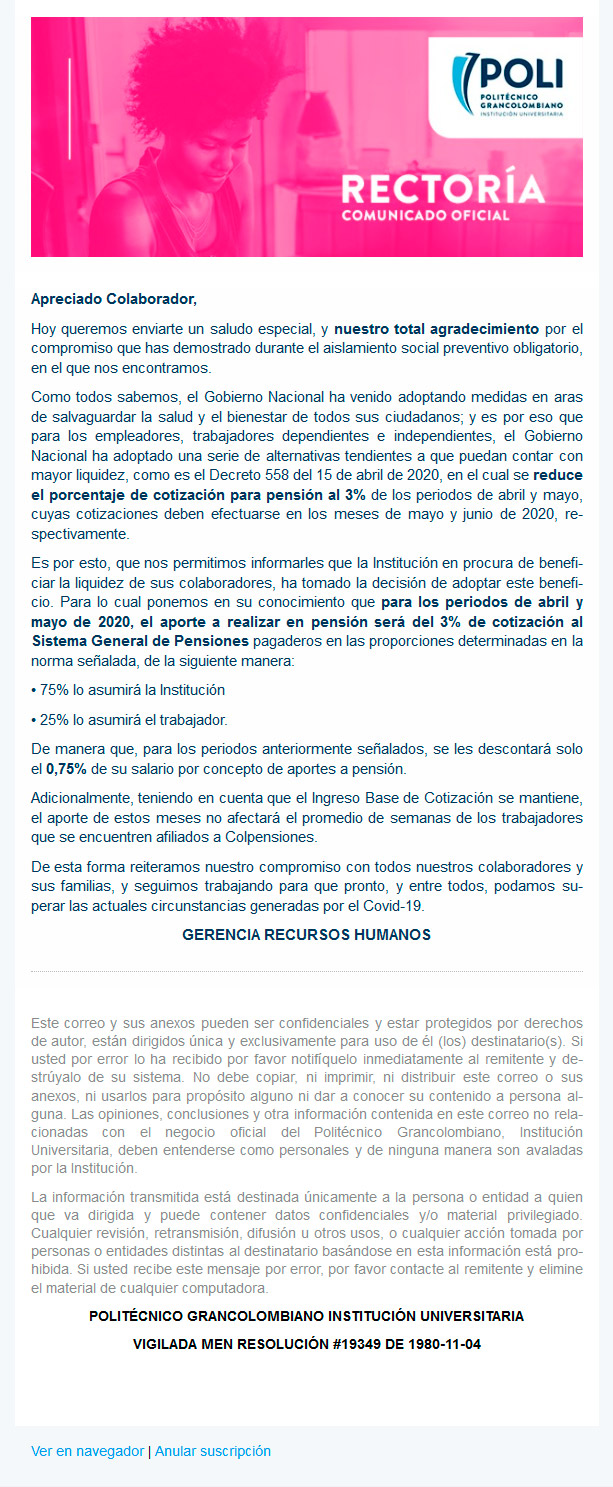 POLI
POLITÉCNICO GRANCOLOMBIANO
INSTITUCIÓN UNIVERSITARIA

RECTORÍA
COMUNICADO OFICIAL

Apreciado Colaborador,

Hoy queremos enviarte un saludo especial, y nuestro total agradecimiento por el compromiso que has demostrado durante el aislamiento social preventivo obligatorio, en el que nos encontramos.

Como todos sabemos, el Gobierno Nacional ha venido adoptando medidas en aras de salvaguardar la salud y el bienestar de todos sus ciudadanos; y es por eso que para los empleadores, trabajadores dependientes e independientes, el Gobierno Nacional ha adoptado una serie de alternativas tendientes a que puedan contar con mayor liquidez, como es el Decreto 558 del 15 de abril de 2020, en el cual se reduce el porcentaje de cotización para pensión al 3% de los periodos de abril y mayo, cuyas cotizaciones deben efectuarse en los meses de mayo y junio de 2020, respectivamente.

Es por esto, que nos permitimos informarles que la Institución en procura de beneficiar la liquidez de sus colaboradores, ha tomado la decisión de adoptar este beneficio. Para lo cual ponemos en su conocimiento que para los periodos de abril y mayo de 2020, el aporte a realizar en pensión será del 3% de cotización al Sistema General de Pensiones pagaderos en las proporciones determinadas en la norma señalada, de la siguiente manera:

• 75% lo asumirá la Institución

• 25% lo asumirá el trabajador.

De manera que, para los periodos anteriormente señalados, se les descontará solo el 0,75% de su salario por concepto de aportes a pensión.

Adicionalmente, teniendo en cuenta que el Ingreso Base de Cotización se mantiene, el aporte de estos meses no afectará el promedio de semanas de los trabajadores que se encuentren afiliados a Colpensiones.

De esta forma reiteramos nuestro compromiso con todos nuestros colaboradores y sus familias, y seguimos trabajando para que pronto, y entre todos, podamos superar las actuales circunstancias generadas por el Covid-19.

GERENCIA RECURSOS HUMANOS

Este correo y sus anexos pueden ser confidenciales y estar protegidos por derechos de autor, están dirigidos única y exclusivamente para uso de él (los) destinatario(s). Si usted por error lo ha recibido por favor notifíquelo inmediatamente al remitente y destrúyalo de su sistema. No debe copiar, ni imprimir, ni distribuir este correo o sus anexos, ni usarlos para propósito alguno ni dar a conocer su contenido a persona alguna. Las opiniones, conclusiones y otra información contenida en este correo no relacionadas con el negocio oficial del Politécnico Grancolombiano, Institución Universitaria, deben entenderse como personales y de ninguna manera son avaladas por la Institución.

La información transmitida está destinada únicamente a la persona o entidad a quien que va dirigida y puede contener datos confidenciales y/o material privilegiado. Cualquier revisión, retransmisión, difusión u otros usos, o cualquier acción tomada por personas o entidades distintas al destinatario basándose en esta información está prohibida. Si usted recibe este mensaje por error, por favor contacte al remitente y elimine el material de cualquier computadora.

POLITÉCNICO GRANCOLOMBIANO INSTITUCIÓN UNIVERSITARIA

VIGILADA MEN RESOLUCIÓN #19349 DE 1980-11-04

Ver en navegador | Anular suscripción